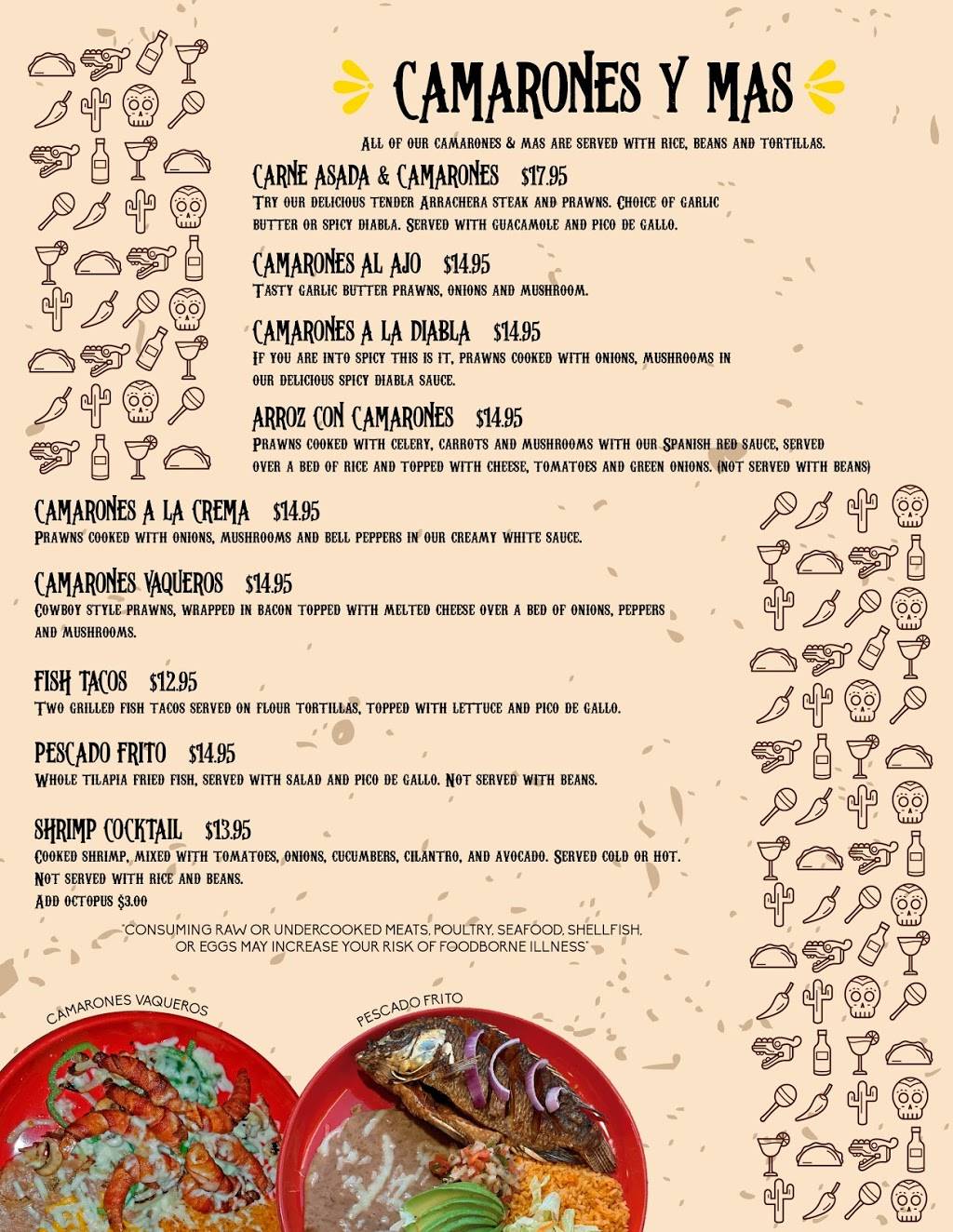 CAMARONES Y MAS

All of our camarones & mas are served with rice, beans and tortillas.

CARNE ASADA & CAMARONES $17.95
Try our delicious tender Arrachera steak and prawns. Choice of garlic butter or spicy diabla. Served with guacamole and pico de gallo.

CAMARONES AL AJO $14.95
Tasty garlic butter prawns, onions and mushroom.

CAMARONES A LA DIABLA $14.95
If you are into spicy this is it, prawns cooked with onions, mushrooms in our delicious spicy diabla sauce.

ARROZ CON CAMARONES $14.95
Prawns cooked with celery, carrots and mushrooms with our Spanish red sauce, served over a bed of rice and topped with cheese, tomatoes and green onions. (not served with beans)

CAMARONES A LA CREMA $14.95
Prawns cooked with onions, mushrooms and bell peppers in our creamy white sauce.

CAMARONES VAQUEROS $14.95
Cowboy style prawns, wrapped in bacon topped with melted cheese over a bed of onions, peppers and mushrooms.

FISH TACOS $12.95
Two grilled fish tacos served on flour tortillas, topped with lettuce and pico de gallo.

PESCADO FRITO $14.95
Whole tilapia fried fish, served with salad and pico de gallo. Not served with beans.

SHRIMP COCKTAIL $13.95
Cooked shrimp, mixed with tomatoes, onions, cucumbers, cilantro, and avocado. Served cold or hot. Not served with rice and beans.
Add octopus $3.00

"CONSUMING RAW OR UNDERCOOKED MEATS, POULTRY, SEAFOOD, SHELLFISH, OR EGGS MAY INCREASE YOUR RISK OF FOODBORNE ILLNESS"

CAMARONES VAQUEROS

PESCADO FRITO